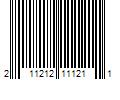 2 11212 11121 1